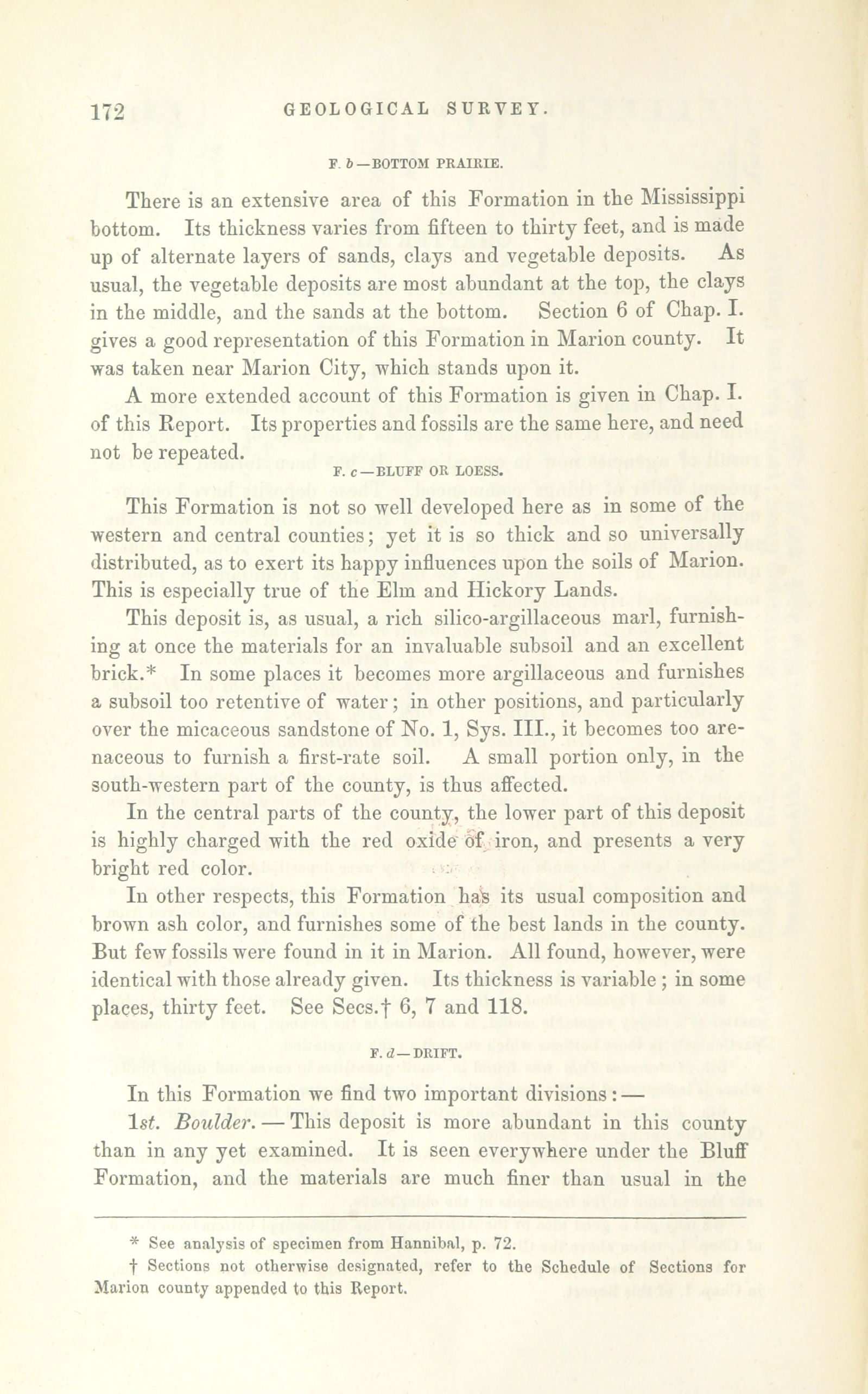 172 GEOLOGICAL SURVEY.

F. b—BOTTOM PRAIRIE.

There is an extensive area of this Formation in the Mississippi bottom. Its thickness varies from fifteen to thirty feet, and is made up of alternate layers of sands, clays and vegetable deposits. As usual, the vegetable deposits are most abundant at the top, the clays in the middle, and the sands at the bottom. Section 6 of Chap. I. gives a good representation of this Formation in Marion county. It was taken near Marion City, which stands upon it.

A more extended account of this Formation is given in Chap. I. of this Report. Its properties and fossils are the same here, and need not be repeated.

F. c—BLUFF OR LOESS.

This Formation is not so well developed here as in some of the western and central counties; yet it is so thick and so universally distributed, as to exert its happy influences upon the soils of Marion. This is especially true of the Elm and Hickory Lands.

This deposit is, as usual, a rich silico-argillaceous marl, furnishing at once the materials for an invaluable subsoil and an excellent brick.* In some places it becomes more argillaceous and furnishes a subsoil too retentive of water; in other positions, and particularly over the micaceous sandstone of No. 1, Sys. III., it becomes too arenaceous to furnish a first-rate soil. A small portion only, in the south-western part of the county, is thus affected.

In the central parts of the county, the lower part of this deposit is highly charged with the red oxide of iron, and presents a very bright red color.

In other respects, this Formation has its usual composition and brown ash color, and furnishes some of the best lands in the county. But few fossils were found in it in Marion. All found, however, were identical with those already given. Its thickness is variable; in some places, thirty feet. See Secs.† 6, 7 and 118.

F. d—DRIFT.

In this Formation we find two important divisions:—

1st. Boulder.—This deposit is more abundant in this county than in any yet examined. It is seen everywhere under the Bluff Formation, and the materials are much finer than usual in the

* See analysis of specimen from Hannibal, p. 72.

† Sections not otherwise designated, refer to the Schedule of Sections for Marion county appended to this Report.